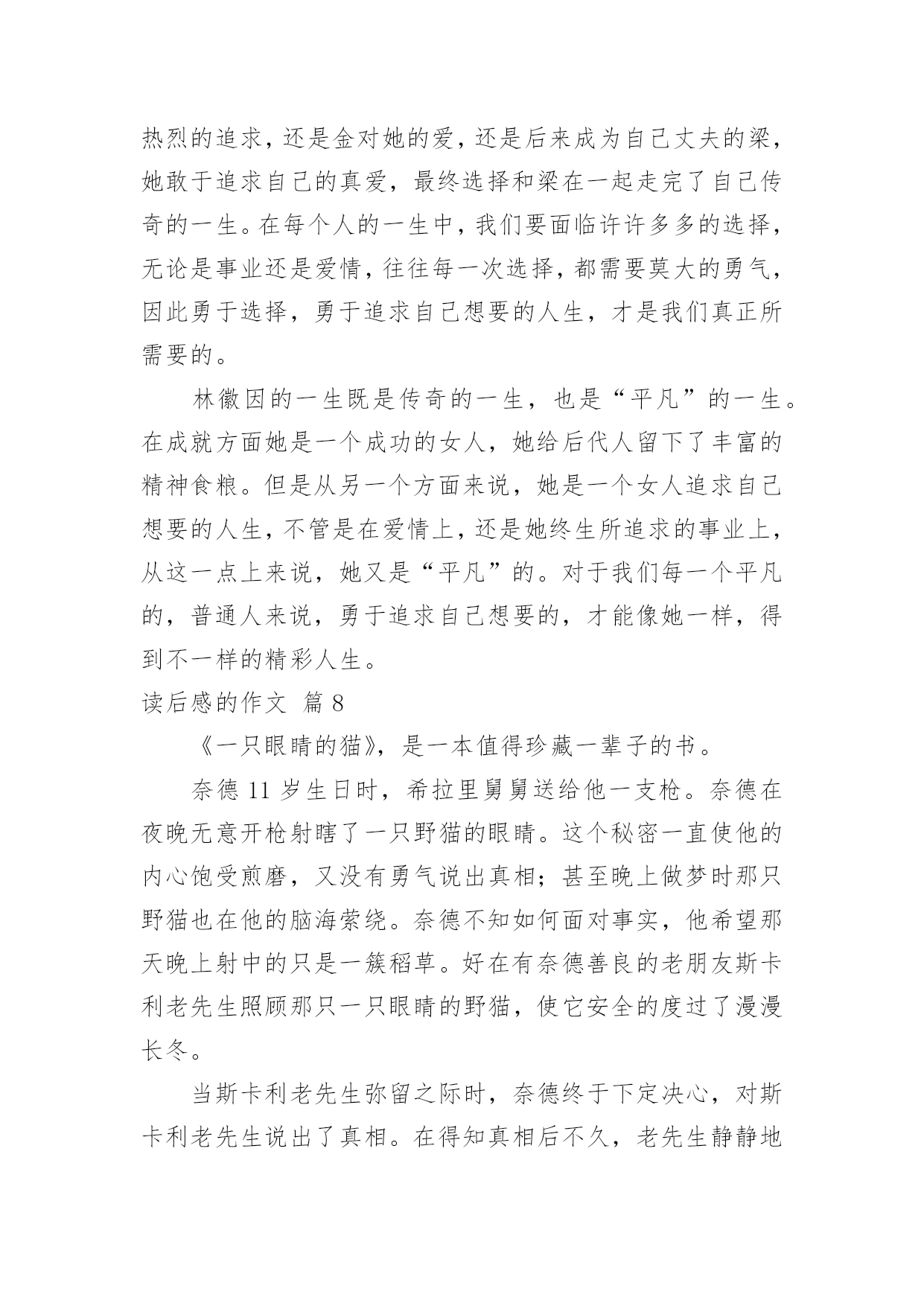 热烈的追求，还是金对她的爱，还是后来成为自己丈夫的梁，她敢于追求自己的真爱，最终选择和梁在一起走完了自己传奇的一生。在每个人的一生中，我们要面临许许多多的选择，无论是事业还是爱情，往往每一次选择，都需要莫大的勇气，因此勇于选择，勇于追求自己想要的人生，才是我们真正所需要的。

林徽因的一生既是传奇的一生，也是“平凡”的一生。在成就方面她是一个成功的女人，她给后代人留下了丰富的精神食粮。但是从另一个方面来说，她是一个女人追求自己想要的人生，不管是在爱情上，还是她终生所追求的事业上，从这一点上来说，她又是“平凡”的。对于我们每一个平凡的，普通人来说，勇于追求自己想要的，才能像她一样，得到不一样的精彩人生。

读后感的作文 篇 8

《一只眼睛的猫》，是一本值得珍藏一辈子的书。

奈德 11 岁生日时，希拉里舅舅送给他一支枪。奈德在夜晚无意开枪射瞎了一只野猫的眼睛。这个秘密一直使他的内心饱受煎磨，又没有勇气说出真相；甚至晚上做梦时那只野猫也在他的脑海萦绕。奈德不知如何面对事实，他希望那天晚上射中的只是一簇稻草。好在有奈德善良的老朋友斯卡利老先生照顾那只一只眼睛的野猫，使它安全的度过了漫漫长冬。

当斯卡利老先生弥留之际时，奈德终于下定决心，对斯卡利老先生说出了真相。在得知真相后不久，老先生静静地